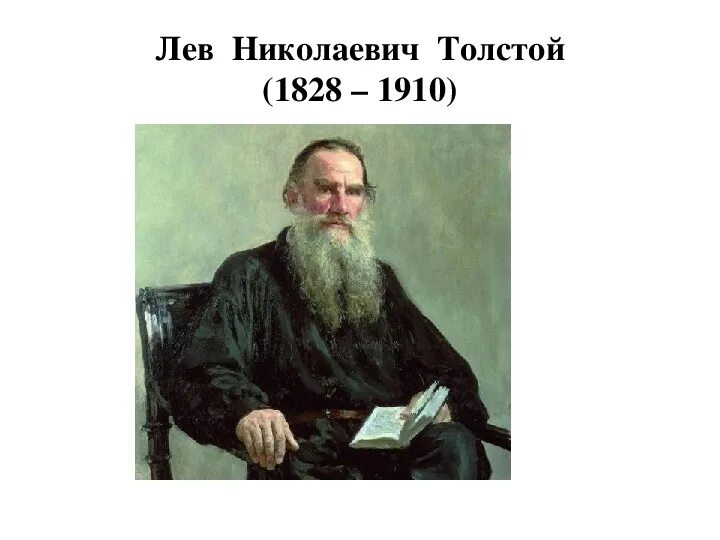 Лев Николаевич Толстой
(1828 – 1910)